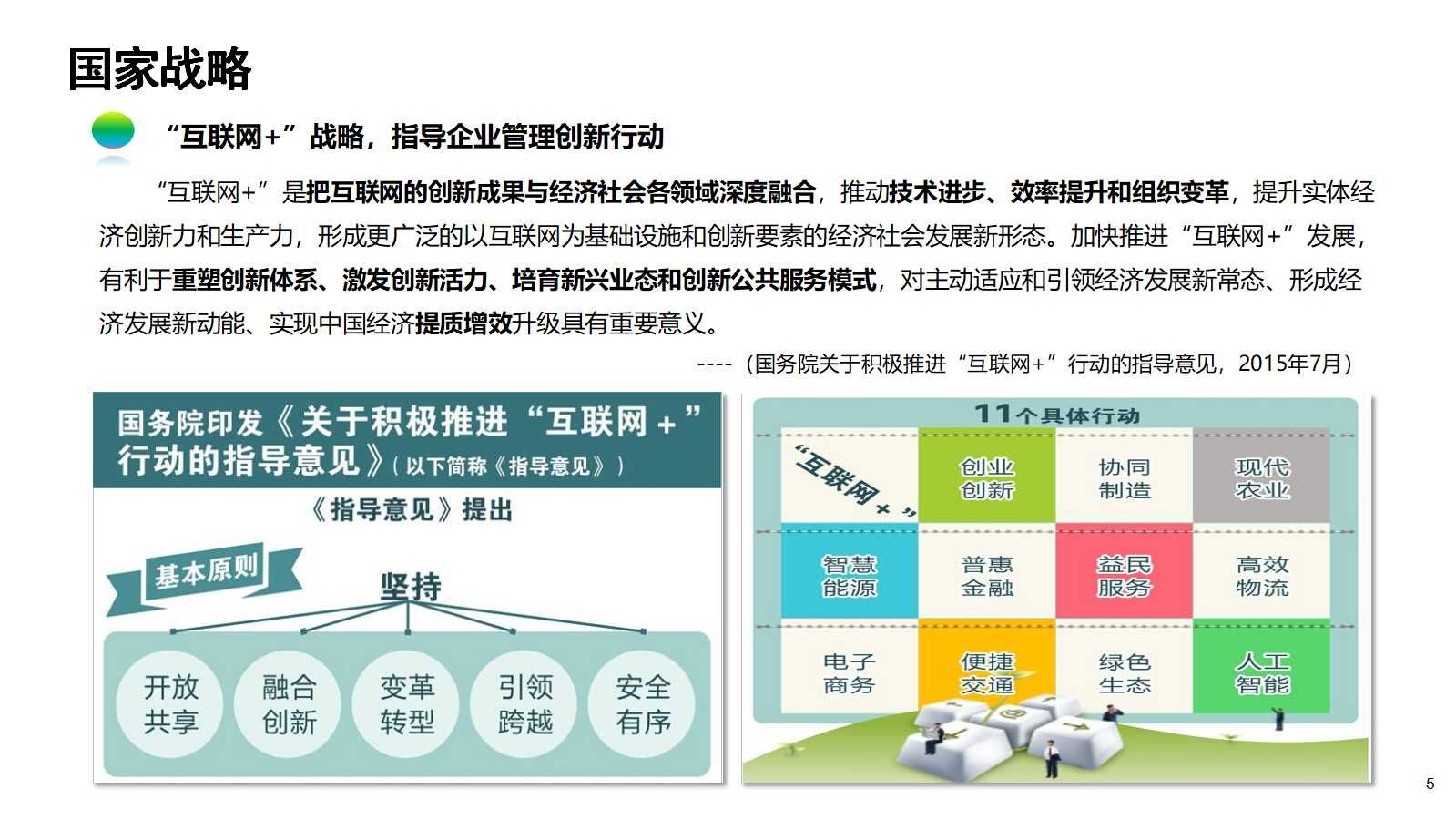 国家战略

“互联网+”战略，指导企业管理创新行动

“互联网+”是把互联网的创新成果与经济社会各领域深度融合，推动技术进步、效率提升和组织变革，提升实体经济创新力和生产力，形成更广泛的以互联网为基础设施和创新要素的经济社会发展新形态。加快推进“互联网+”发展，有利于重塑创新体系、激发创新活力、培育新兴业态和创新公共服务模式，对主动适应和引领经济发展新常态、形成经济发展新动能、实现中国经济提质增效升级具有重要意义。

----（国务院关于积极推进“互联网+”行动的指导意见，2015年7月）

国务院印发《关于积极推进“互联网+”行动的指导意见》（以下简称《指导意见》）

《指导意见》提出

基本原则

坚持

开放共享

融合创新

变革转型

引领跨越

安全有序

11个具体行动

“互联网+”

创业创新

协同制造

现代农业

智慧能源

普惠金融

益民服务

高效物流

电子商务

便捷交通

绿色生态

人工智能

5